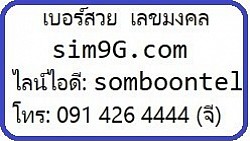 เบอร์สวย เลขมงคล
sim9G.com
ไลน์ไอดี: somboontel
โทร: 091 426 4444 (จี)